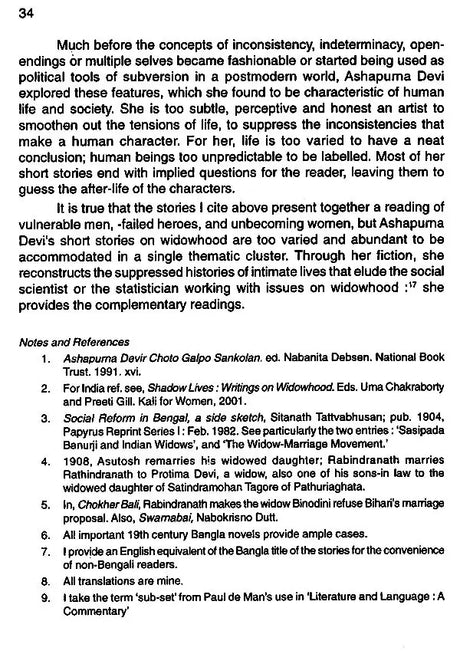 34

Much before the concepts of inconsistency, indeterminacy, open-endings or multiple selves became fashionable or started being used as political tools of subversion in a postmodern world, Ashapurna Devi explored these features, which she found to be characteristic of human life and society. She is too subtle, perceptive and honest an artist to smoothen out the tensions of life, to suppress the inconsistencies that make a human character. For her, life is too varied to have a neat conclusion; human beings too unpredictable to be labelled. Most of her short stories end with implied questions for the reader, leaving them to guess the after-life of the characters.

It is true that the stories I cite above present together a reading of vulnerable men, -failed heroes, and unbecoming women, but Ashapurna Devi's short stories on widowhood are too varied and abundant to be accommodated in a single thematic cluster. Through her fiction, she reconstructs the suppressed histories of intimate lives that elude the social scientist or the statistician working with issues on widowhood :$^{17}$ she provides the complementary readings.

Notes and References

1. Ashapurna Devir Choto Galpo Sankolan. ed. Nabanita Debsen. National Book Trust. 1991. xvi.
2. For India ref. see, Shadow Lives : Writings on Widowhood. Eds. Uma Chakraborty and Preeti Gill. Kali for Women, 2001.
3. Social Reform in Bengal, a side sketch, Sitanath Tattvabhusan; pub. 1904, Papyrus Reprint Series I : Feb. 1982. See particularly the two entries : 'Sasipada Banurji and Indian Widows', and 'The Widow-Marriage Movement.'
4. 1908, Asutosh remarries his widowed daughter; Rabindranath marries Rathindranath to Protima Devi, a widow, also one of his sons-in law to the widowed daughter of Satindramohan Tagore of Pathuriaghata.
5. In, Chokher Bali, Rabindranath makes the widow Binodini refuse Bihari's marriage proposal. Also, Swarnabai, Nabokrisno Dutt.
6. All important 19th century Bangla novels provide ample cases.
7. I provide an English equivalent of the Bangla title of the stories for the convenience of non-Bengali readers.
8. All translations are mine.
9. I take the term 'sub-set' from Paul de Man's use in 'Literature and Language : A Commentary'